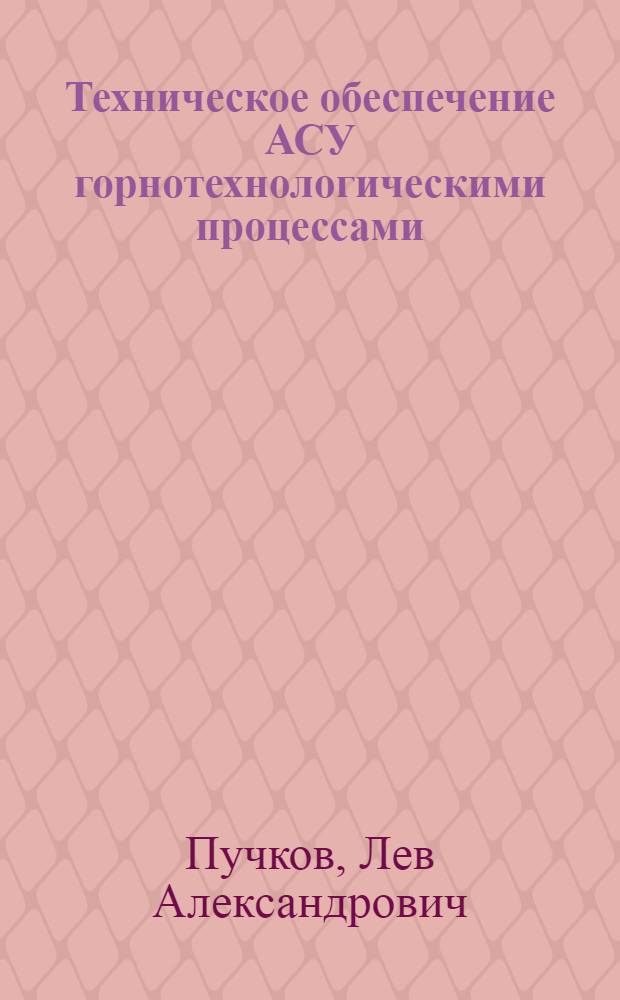 Техническое обеспечение АСУ горнотехнологическими процессами

Пучков, Лев Александрович